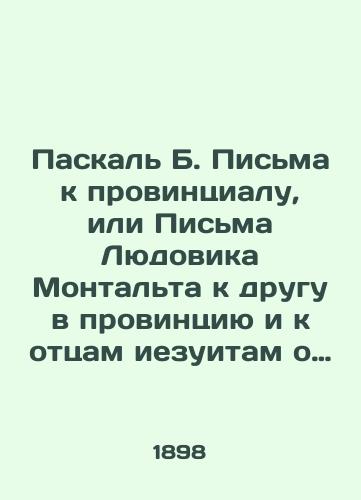 Паскаль Б. Письма к провинциалу, или Письма Людовика Монтальта к другу в провинцию и к отцам иезуитам о...

1898